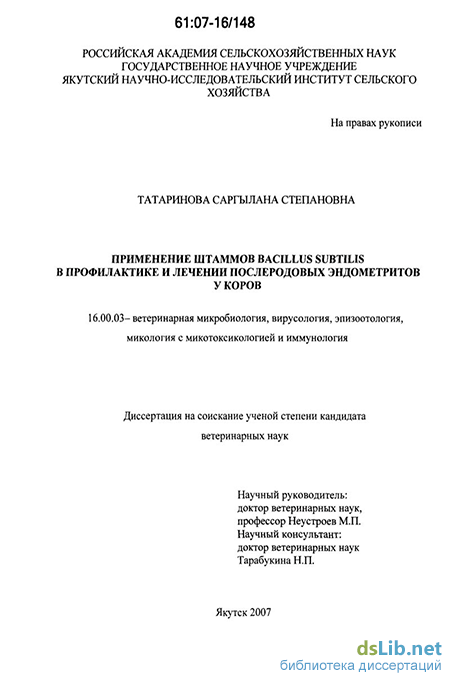 61:07-16/148

РОССИЙСКАЯ АКАДЕМИЯ СЕЛЬСКОХОЗЯЙСТВЕННЫХ НАУК
ГОСУДАРСТВЕННОЕ НАУЧНОЕ УЧРЕЖДЕНИЕ
ЯКУТСКИЙ НАУЧНО-ИССЛЕДОВАТЕЛЬСКИЙ ИНСТИТУТ СЕЛЬСКОГО ХОЗЯЙСТВА

На правах рукописи

ТАТАРИНОВА САРГЫЛАНА СТЕПАНОВНА

ПРИМЕНЕНИЕ ШТАММОВ BACILLUS SUBTILIS
В ПРОФИЛАКТИКЕ И ЛЕЧЕНИИ ПОСЛЕРОДОВЫХ ЭНДОМЕТРИТОВ
У КОРОВ

16.00.03– ветеринарная микробиология, вирусология, эпизоотология, микология с микотоксикологией и иммунология

Диссертация на соискание ученой степени кандидата ветеринарных наук

Научный руководитель:
доктор ветеринарных наук,
профессор Неустроев М.П.
Научный консультант:
доктор ветеринарных наук
Тарабукина Н.П.

Якутск 2007

dsLib.net
библиотека диссертаций